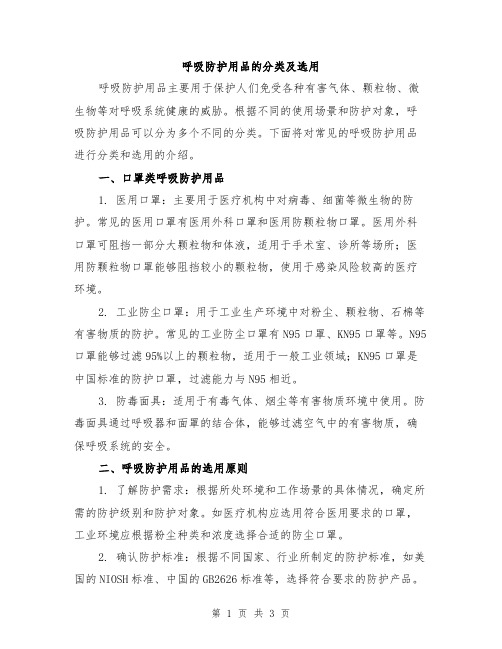 呼吸防护用品的分类及选用

呼吸防护用品主要用于保护人们免受各种有害气体、颗粒物、微生物等对呼吸系统健康的威胁。根据不同的使用场景和防护对象，呼吸防护用品可以分为多个不同的分类。下面将对常见的呼吸防护用品进行分类和选用的介绍。

一、口罩类呼吸防护用品

1. 医用口罩：主要用于医疗机构中对病毒、细菌等微生物的防护。常见的医用口罩有医用外科口罩和医用防颗粒物口罩。医用外科口罩可阻挡一部分大颗粒物和体液，适用于手术室、诊所等场所；医用防颗粒物口罩能够阻挡较小的颗粒物，使用于感染风险较高的医疗环境。

2. 工业防尘口罩：用于工业生产环境中对粉尘、颗粒物、石棉等有害物质的防护。常见的工业防尘口罩有N95口罩、KN95口罩等。N95口罩能够过滤95%以上的颗粒物，适用于一般工业领域；KN95口罩是中国标准的防护口罩，过滤能力与N95相近。

3. 防毒面具：适用于有毒气体、烟尘等有害物质环境中使用。防毒面具通过呼吸器和面罩的结合体，能够过滤空气中的有害物质，确保呼吸系统的安全。

二、呼吸防护用品的选用原则

1. 了解防护需求：根据所处环境和工作场景的具体情况，确定所需的防护级别和防护对象。如医疗机构应选用符合医用要求的口罩，工业环境应根据粉尘种类和浓度选择合适的防尘口罩。

2. 确认防护标准：根据不同国家、行业所制定的防护标准，如美国的NIOSH标准、中国的GB2626标准等，选择符合要求的防护产品。

第 1 页 共 3 页